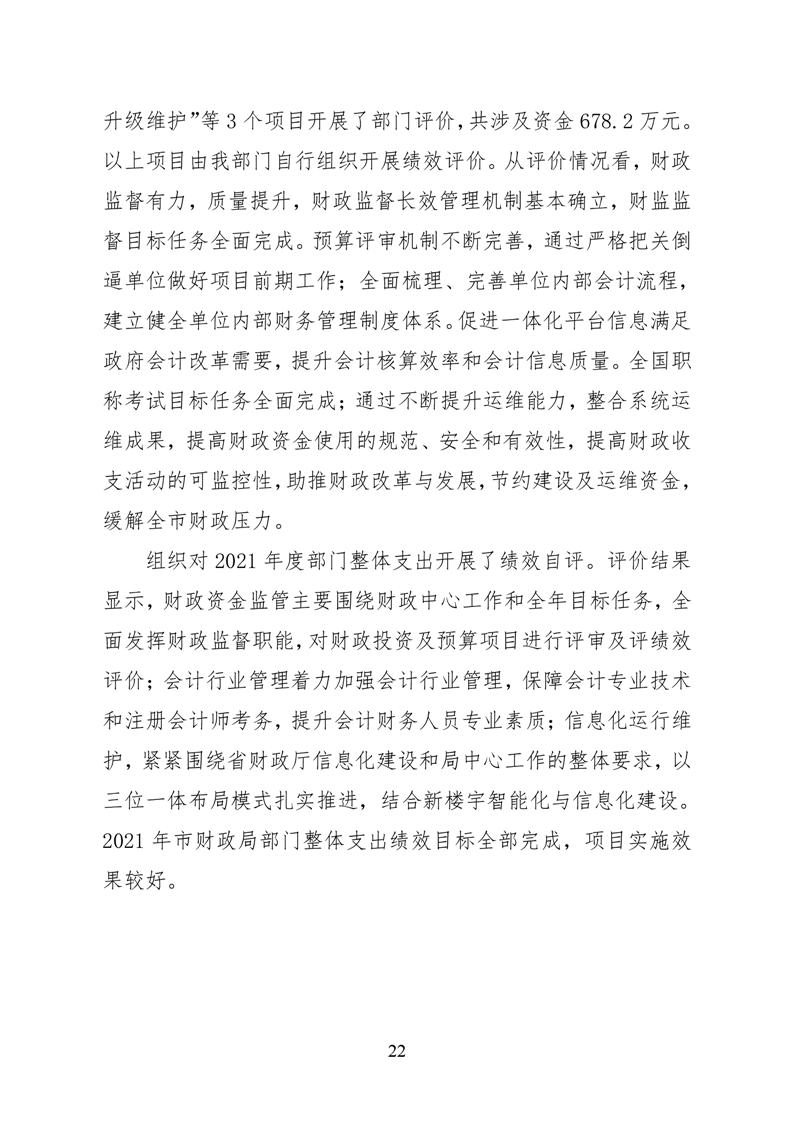 升级维护”等 3 个项目开展了部门评价，共涉及资金 678.2 万元。以上项目由我部门自行组织开展绩效评价。从评价情况看，财政监督有力，质量提升，财政监督长效管理机制基本确立，财监监督目标任务全面完成。预算评审机制不断完善，通过严格把关倒逼单位做好项目前期工作；全面梳理、完善单位内部会计流程，建立健全单位内部财务管理制度体系。促进一体化平台信息满足政府会计改革需要，提升会计核算效率和会计信息质量。全国职称考试目标任务全面完成；通过不断提升运维能力，整合系统运维成果，提高财政资金使用的规范、安全和有效性，提高财政收支活动的可监控性，助推财政改革与发展，节约建设及运维资金，缓解全市财政压力。

组织对 2021 年度部门整体支出开展了绩效自评。评价结果显示，财政资金监管主要围绕财政中心工作和全年目标任务，全面发挥财政监督职能，对财政投资及预算项目进行评审及评绩效评价；会计行业管理着力加强会计行业管理，保障会计专业技术和注册会计师考务，提升会计财务人员专业素质；信息化运行维护，紧紧围绕省财政厅信息化建设和局中心工作的整体要求，以三位一体布局模式扎实推进，结合新楼宇智能化与信息化建设。2021 年市财政局部门整体支出绩效目标全部完成，项目实施效果较好。

22